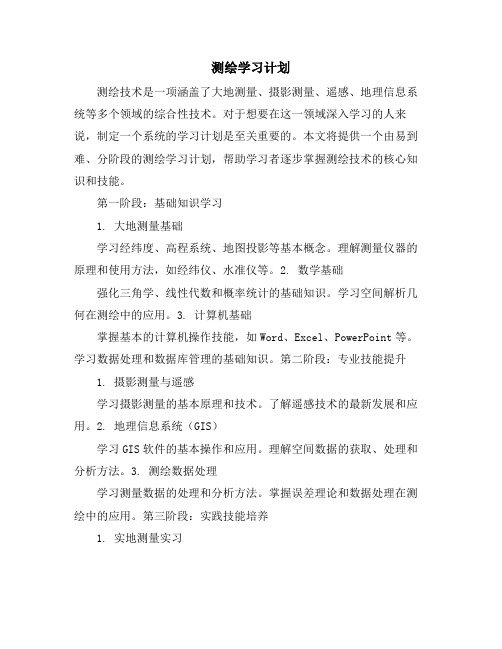 测绘学习计划

测绘技术是一项涵盖了大地测量、摄影测量、遥感、地理信息系统等多个领域的综合性技术。对于想要在这一领域深入学习的人来说，制定一个系统的学习计划是至关重要的。本文将提供一个由易到难、分阶段的测绘学习计划，帮助学习者逐步掌握测绘技术的核心知识和技能。

第一阶段：基础知识学习

1. 大地测量基础

学习经纬度、高程系统、地图投影等基本概念。理解测量仪器的原理和使用方法，如经纬仪、水准仪等。2. 数学基础

强化三角学、线性代数和概率统计的基础知识。学习空间解析几何在测绘中的应用。3. 计算机基础

掌握基本的计算机操作技能，如 Word、Excel、PowerPoint 等。学习数据处理和数据库管理的基础知识。第二阶段：专业技能提升

1. 摄影测量与遥感

学习摄影测量的基本原理和技术。了解遥感技术的最新发展和应用。2. 地理信息系统（GIS）

学习 GIS 软件的基本操作和应用。理解空间数据的获取、处理和分析方法。3. 测绘数据处理

学习测量数据的处理和分析方法。掌握误差理论和数据处理在测绘中的应用。第三阶段：实践技能培养

1. 实地测量实习